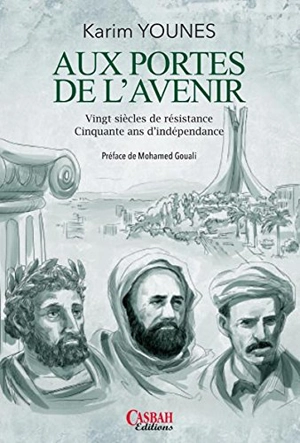 Karim YOUNES

AUX PORTES DE L'AVENIR

Vingt siècles de résistance
Cinquante ans d'indépendance

Préface de Mohamed Gouali

CASBAH
Editions